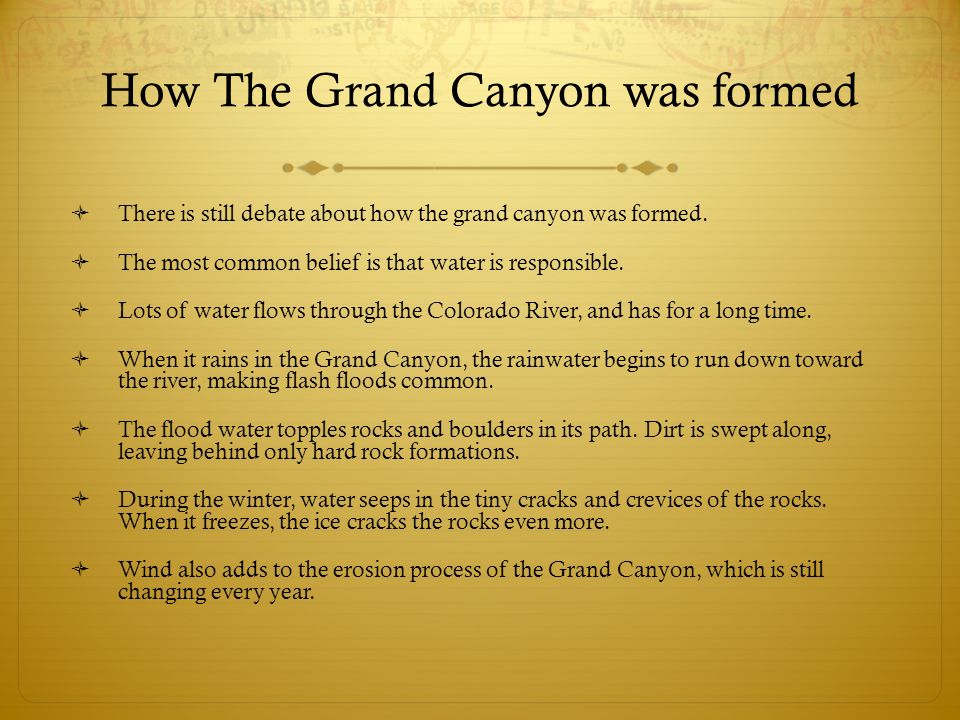 How The Grand Canyon was formed

There is still debate about how the grand canyon was formed.

The most common belief is that water is responsible.

Lots of water flows through the Colorado River, and has for a long time.

When it rains in the Grand Canyon, the rainwater begins to run down toward the river, making flash floods common.

The flood water topples rocks and boulders in its path. Dirt is swept along, leaving behind only hard rock formations.

During the winter, water seeps in the tiny cracks and crevices of the rocks. When it freezes, the ice cracks the rocks even more.

Wind also adds to the erosion process of the Grand Canyon, which is still changing every year.